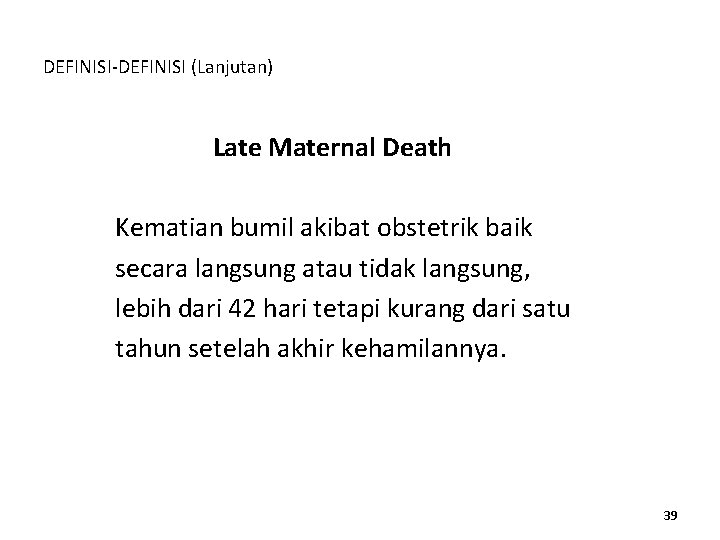 DEFINISI-DEFINISI (Lanjutan)

Late Maternal Death

Kematian bumil akibat obstetrik baik secara langsung atau tidak langsung, lebih dari 42 hari tetapi kurang dari satu tahun setelah akhir kehamilannya.

39